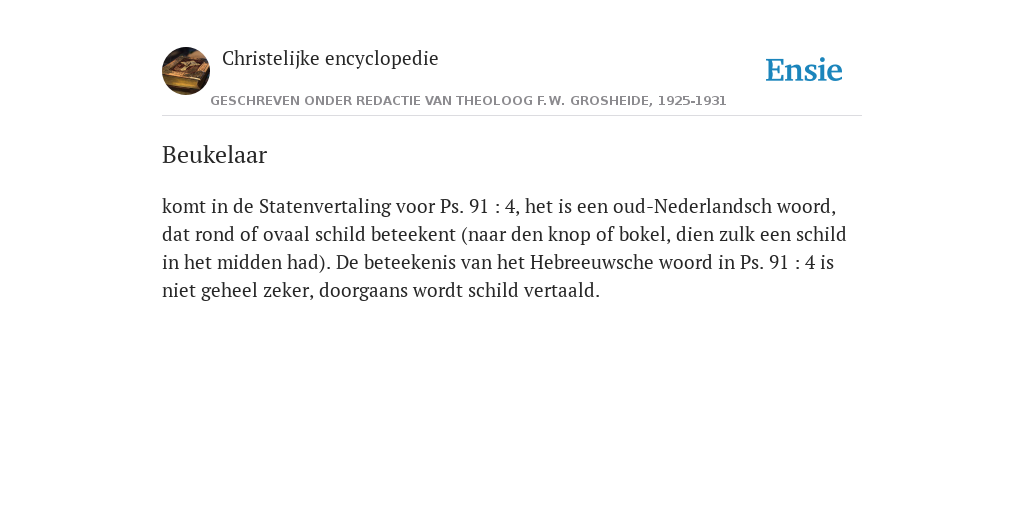 Christelijke encyclopedie

Ensie

GESCHREVEN ONDER REDACTIE VAN THEOLOOG F.W. GROSHEIDE, 1925-1931

Beukelaar

komt in de Statenvertaling voor Ps. 91 : 4, het is een oud-Nederlandsch woord, dat rond of ovaal schild beteekent (naar den knop of bokel, dien zulk een schild in het midden had). De beteekenis van het Hebreeuwsche woord in Ps. 91 : 4 is niet geheel zeker, doorgaans wordt schild vertaald.